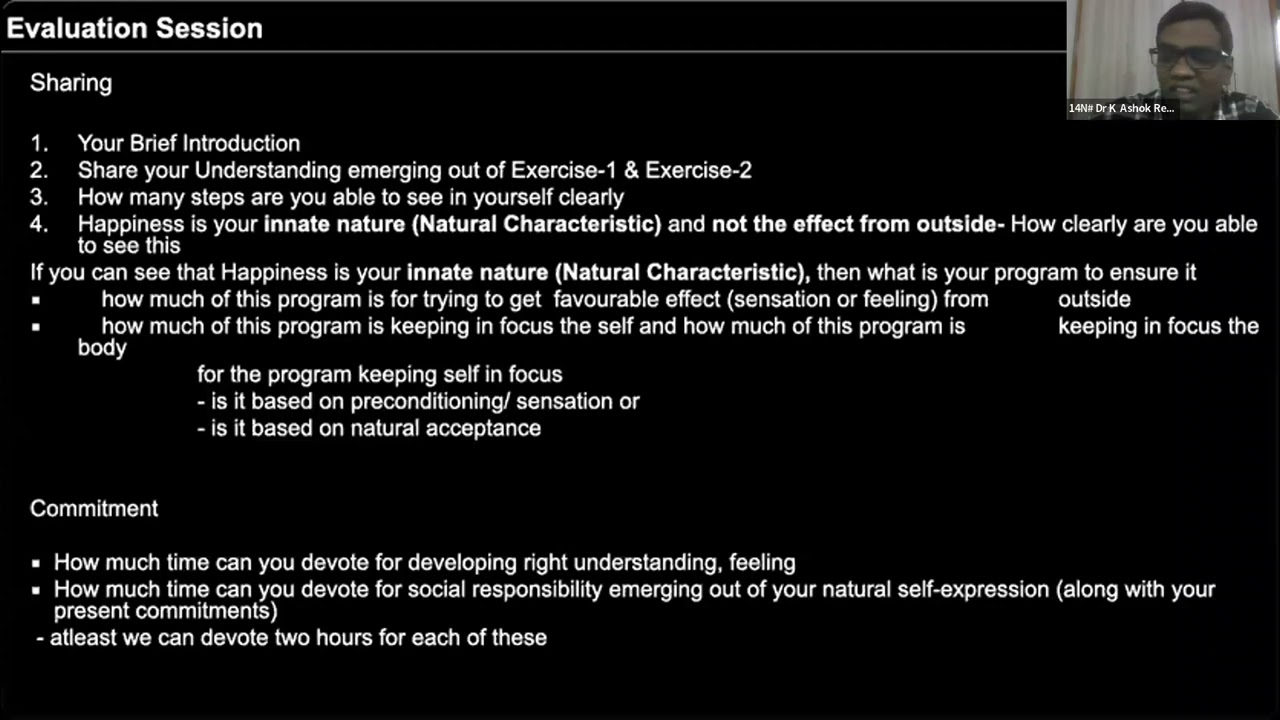 Evaluation Session

14N# Dr K Ashok Re...

Sharing

1. Your Brief Introduction
2. Share your Understanding emerging out of Exercise-1 & Exercise-2
3. How many steps are you able to see in yourself clearly
4. Happiness is your innate nature (Natural Characteristic) and not the effect from outside- How clearly are you able to see this

If you can see that Happiness is your innate nature (Natural Characteristic), then what is your program to ensure it

• how much of this program is for trying to get favourable effect (sensation or feeling) from outside
• how much of this program is keeping in focus the self and how much of this program is keeping in focus the body

for the program keeping self in focus
- is it based on preconditioning/ sensation or
- is it based on natural acceptance

Commitment

• How much time can you devote for developing right understanding, feeling
• How much time can you devote for social responsibility emerging out of your natural self-expression (along with your present commitments)

- atleast we can devote two hours for each of these